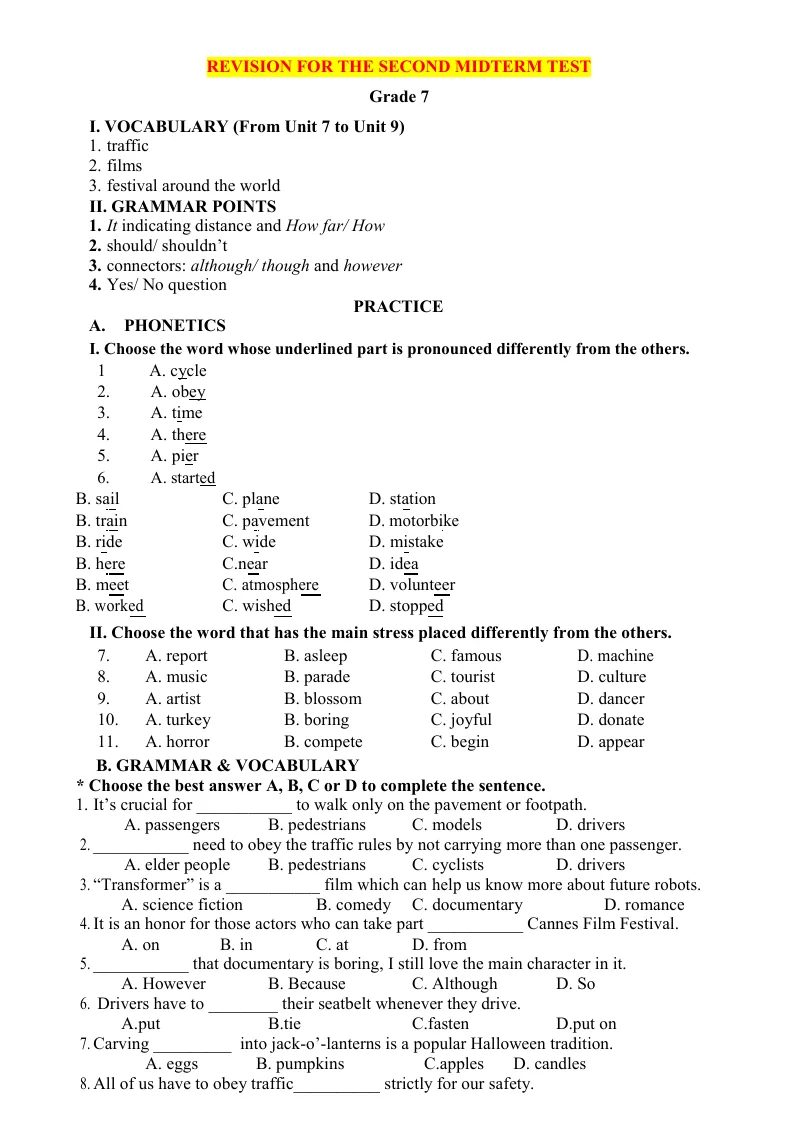 REVISION FOR THE SECOND MIDTERM TEST

Grade 7

I. VOCABULARY (From Unit 7 to Unit 9)
1. traffic
2. films
3. festival around the world

II. GRAMMAR POINTS
1. It indicating distance and How far/ How
2. should/ shouldn't
3. connectors: although/ though and however
4. Yes/ No question

PRACTICE

A. PHONETICS

I. Choose the word whose underlined part is pronounced differently from the others.

1 A. cycle
2. A. obey
3. A. time
4. A. there
5. A. pier
6. A. started

B. sail C. plane D. station
B. train C. pavement D. motorbike
B. ride C. wide D. mistake
B. here C.near D. idea
B. meet C. atmosphere D. volunteer
B. worked C. wished D. stopped

II. Choose the word that has the main stress placed differently from the others.

7. A. report B. asleep C. famous D. machine
8. A. music B. parade C. tourist D. culture
9. A. artist B. blossom C. about D. dancer
10. A. turkey B. boring C. joyful D. donate
11. A. horror B. compete C. begin D. appear

B. GRAMMAR & VOCABULARY

* Choose the best answer A, B, C or D to complete the sentence.

1. It's crucial for ____ to walk only on the pavement or footpath.
A. passengers B. pedestrians C. models D. drivers

2. ____ need to obey the traffic rules by not carrying more than one passenger.
A. elder people B. pedestrians C. cyclists D. drivers

3. "Transformer" is a ____ film which can help us know more about future robots.
A. science fiction B. comedy C. documentary D. romance

4. It is an honor for those actors who can take part ____ Cannes Film Festival.
A. on B. in C. at D. from

5. ____ that documentary is boring, I still love the main character in it.
A. However B. Because C. Although D. So

6. Drivers have to ____ their seatbelt whenever they drive.
A.put B.tie C.fasten D.put on

7. Carving ____ into jack-o'-lanterns is a popular Halloween tradition.
A. eggs B. pumpkins C.apples D. candles

8. All of us have to obey traffic____ strictly for our safety.